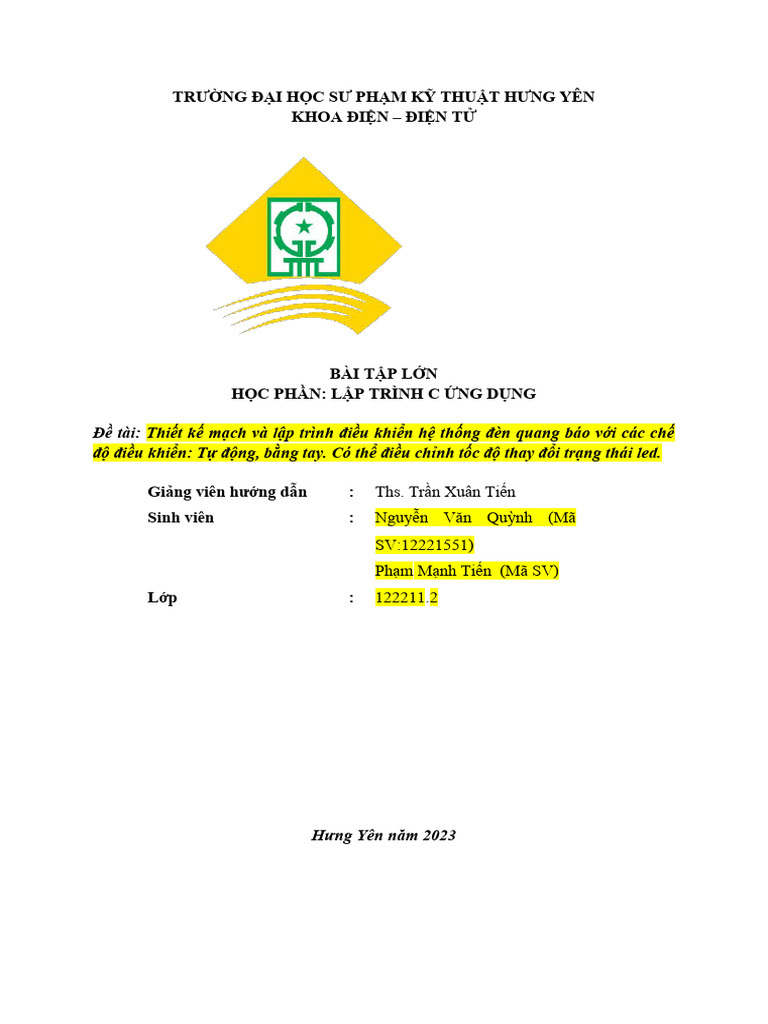 TRƯỜNG ĐẠI HỌC SƯ PHẠM KỸ THUẬT HƯNG YÊN
KHOA ĐIỆN – ĐIỆN TỬ

BÀI TẬP LỚN
HỌC PHẦN: LẬP TRÌNH C ỨNG DỤNG

Đề tài: Thiết kế mạch và lập trình điều khiển hệ thống đèn quang báo với các chế độ điều khiển: Tự động, bằng tay. Có thể điều chỉnh tốc độ thay đổi trạng thái led.

Giảng viên hướng dẫn : Ths. Trần Xuân Tiến
Sinh viên : Nguyễn Văn Quỳnh (Mã SV:12221551)
Phạm Mạnh Tiến (Mã SV)
Lớp : 122211.2

Hưng Yên năm 2023